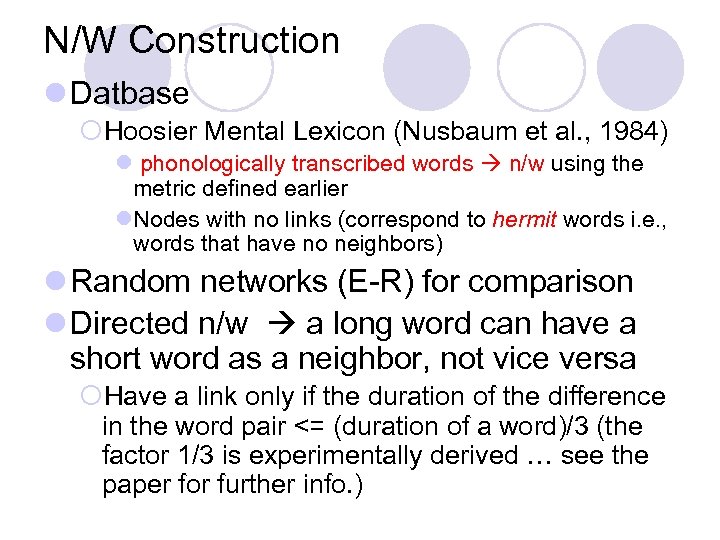 N/W Construction

Datbase

Hoosier Mental Lexicon (Nusbaum et al., 1984)

phonologically transcribed words → n/w using the metric defined earlier

Nodes with no links (correspond to hermit words i.e., words that have no neighbors)

Random networks (E-R) for comparison

Directed n/w → a long word can have a short word as a neighbor, not vice versa

Have a link only if the duration of the difference in the word pair <= (duration of a word)/3 (the factor 1/3 is experimentally derived … see the paper for further info.)